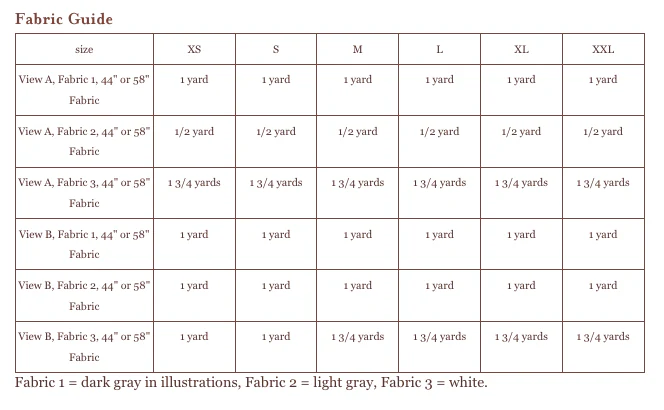 Fabric Guide

| size | XS | S | M | L | XL | XXL |
|---|---|---|---|---|---|---|
| View A, Fabric 1, 44" or 58" Fabric | 1 yard | 1 yard | 1 yard | 1 yard | 1 yard | 1 yard |
| View A, Fabric 2, 44" or 58" Fabric | 1/2 yard | 1/2 yard | 1/2 yard | 1/2 yard | 1/2 yard | 1/2 yard |
| View A, Fabric 3, 44" or 58" Fabric | 1 3/4 yards | 1 3/4 yards | 1 3/4 yards | 1 3/4 yards | 1 3/4 yards | 1 3/4 yards |
| View B, Fabric 1, 44" or 58" Fabric | 1 yard | 1 yard | 1 yard | 1 yard | 1 yard | 1 yard |
| View B, Fabric 2, 44" or 58" Fabric | 1 yard | 1 yard | 1 yard | 1 yard | 1 yard | 1 yard |
| View B, Fabric 3, 44" or 58" Fabric | 1 yard | 1 yard | 1 3/4 yards | 1 3/4 yards | 1 3/4 yards | 1 3/4 yards |

Fabric 1 = dark gray in illustrations, Fabric 2 = light gray, Fabric 3 = white.